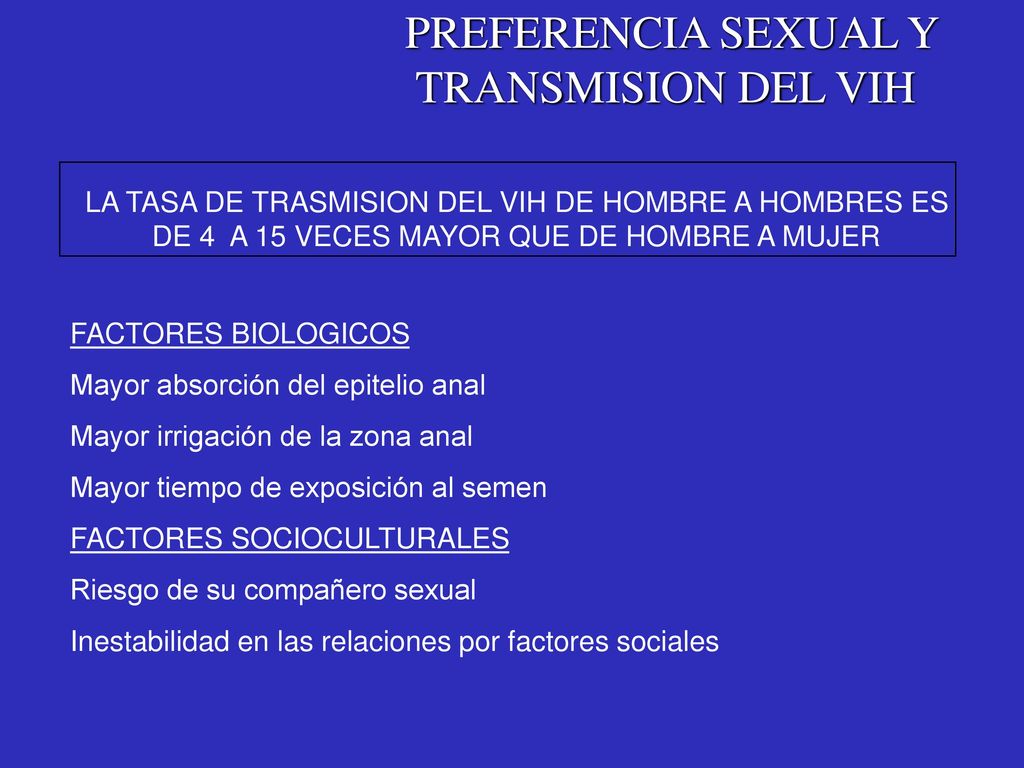 PREFERENCIA SEXUAL Y TRANSMISION DEL VIH

LA TASA DE TRASMISION DEL VIH DE HOMBRE A HOMBRES ES DE 4 A 15 VECES MAYOR QUE DE HOMBRE A MUJER

FACTORES BIOLOGICOS

Mayor absorción del epitelio anal

Mayor irrigación de la zona anal

Mayor tiempo de exposición al semen

FACTORES SOCIOCULTURALES

Riesgo de su compañero sexual

Inestabilidad en las relaciones por factores sociales